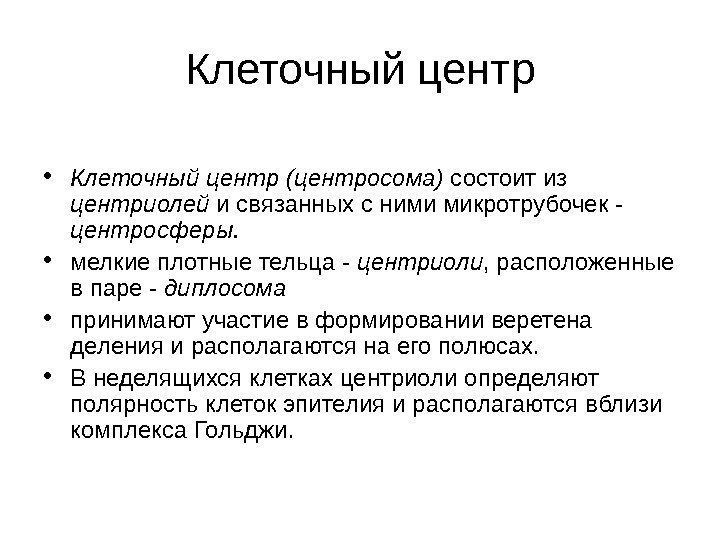 Клеточный центр

• Клеточный центр (центросома) состоит из центриолей и связанных с ними микротрубочек - центросферы.

• мелкие плотные тельца - центриоли, расположенные в паре - диплосома

• принимают участие в формировании веретена деления и располагаются на его полюсах.

• В неделящихся клетках центриоли определяют полярность клеток эпителия и располагаются вблизи комплекса Гольджи.